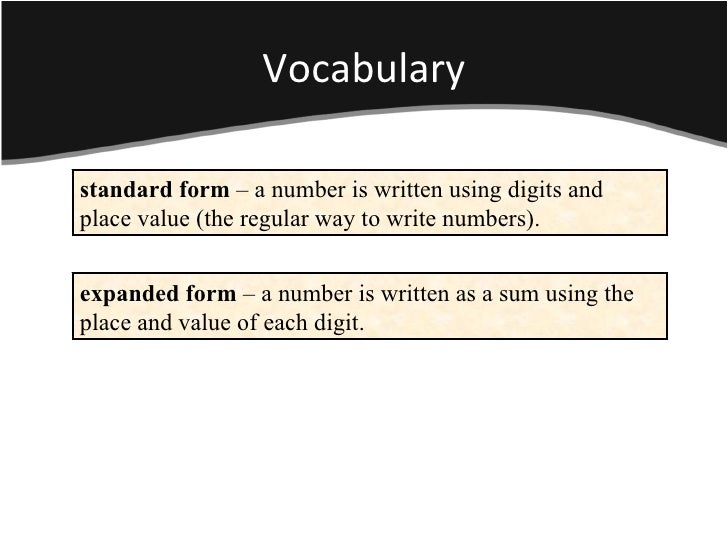 Vocabulary

standard form – a number is written using digits and place value (the regular way to write numbers).

expanded form – a number is written as a sum using the place and value of each digit.